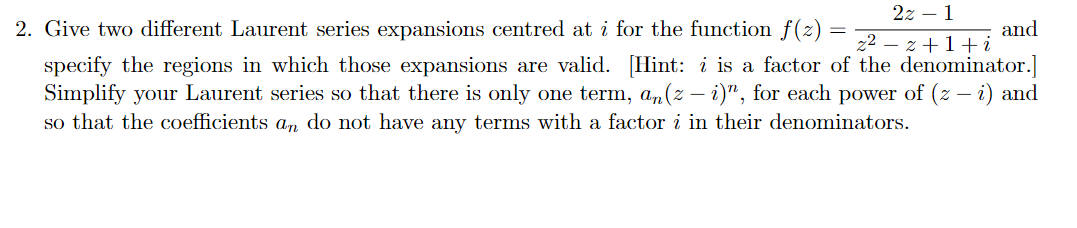 2. Give two different Laurent series expansions centred at $i$ for the function $f(z) = \frac{2z-1}{z^2-z+1+i}$ and specify the regions in which those expansions are valid. [Hint: $i$ is a factor of the denominator.] Simplify your Laurent series so that there is only one term, $a_n(z-i)^n$, for each power of $(z-i)$ and so that the coefficients $a_n$ do not have any terms with a factor $i$ in their denominators.